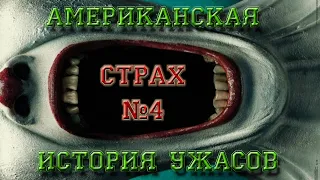 АМЕРИКАНСКАЯ

СТРАХ
№4

ИСТОРИЯ УЖАСОВ